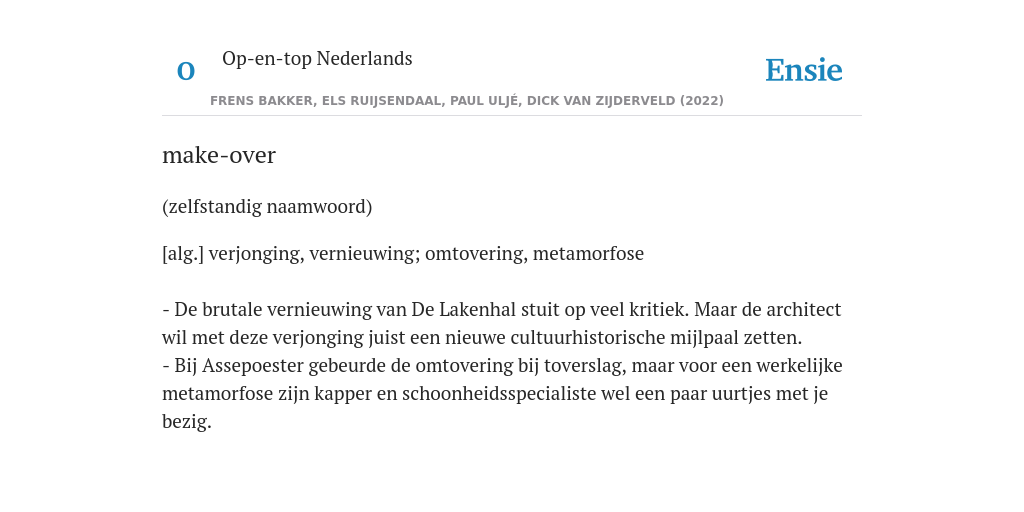 O Op-en-top Nederlands

Ensie

FRENS BAKKER, ELS RUIJSENDAAL, PAUL ULJÉ, DICK VAN ZIJDERVELD (2022)

make-over

(zelfstandig naamwoord)

[alg.] verjonging, vernieuwing; omtovering, metamorfose

- De brutale vernieuwing van De Lakenhal stuit op veel kritiek. Maar de architect wil met deze verjonging juist een nieuwe cultuurhistorische mijlpaal zetten.
- Bij Assepoester gebeurde de omtovering bij toverslag, maar voor een werkelijke metamorfose zijn kapper en schoonheidsspecialiste wel een paar uurtjes met je bezig.